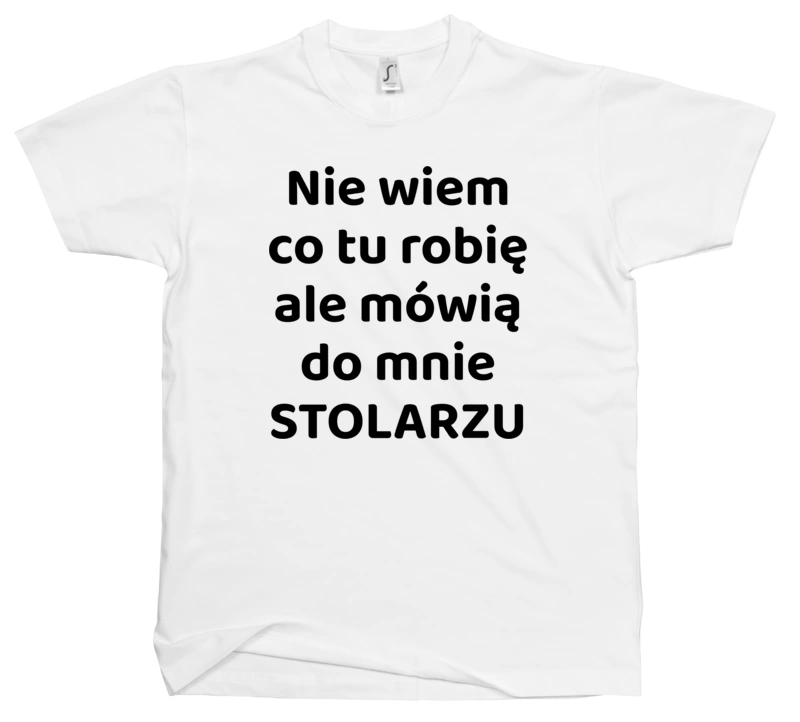 Nie wiem
co tu robię
ale mówią
do mnie
STOLARZU